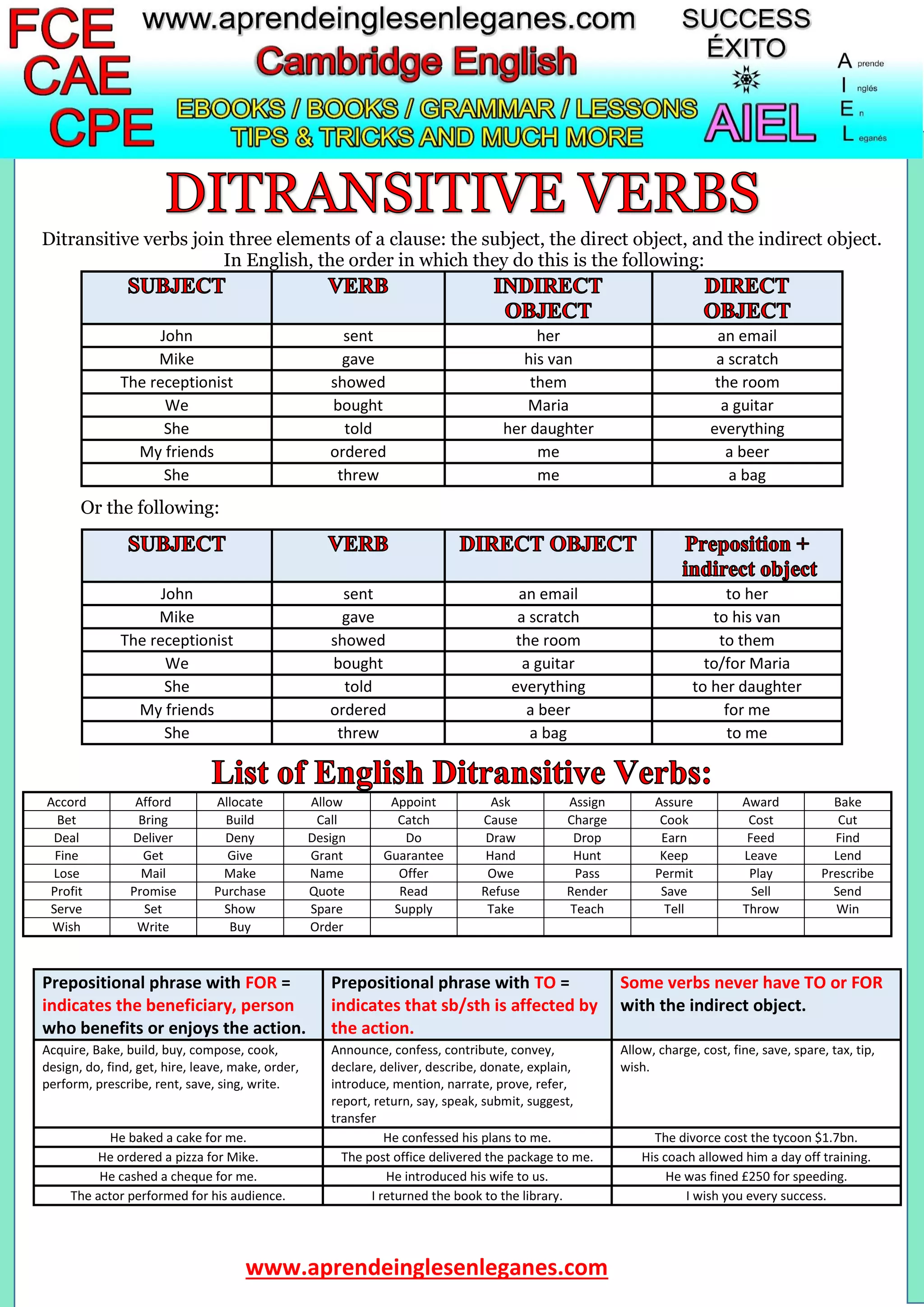 FCE
CAE
CPE

www.aprendeinglesenleganes.com
Cambridge English
EBOOKS / BOOKS / GRAMMAR / LESSONS
TIPS & TRICKS AND MUCH MORE

SUCCESS
ÉXITO
AIEL

A prende
I nglés
E n
L eganés

DITRANSITIVE VERBS

Ditransitive verbs join three elements of a clause: the subject, the direct object, and the indirect object. In English, the order in which they do this is the following:

| SUBJECT | VERB | INDIRECT OBJECT | DIRECT OBJECT |
|---|---|---|---|
| John | sent | her | an email |
| Mike | gave | his van | a scratch |
| The receptionist | showed | them | the room |
| We | bought | Maria | a guitar |
| She | told | her daughter | everything |
| My friends | ordered | me | a beer |
| She | threw | me | a bag |

Or the following:

| SUBJECT | VERB | DIRECT OBJECT | Preposition + indirect object |
|---|---|---|---|
| John | sent | an email | to her |
| Mike | gave | a scratch | to his van |
| The receptionist | showed | the room | to them |
| We | bought | a guitar | to/for Maria |
| She | told | everything | to her daughter |
| My friends | ordered | a beer | for me |
| She | threw | a bag | to me |

List of English Ditransitive Verbs:

| Accord | Afford | Allocate | Allow | Appoint | Ask | Assign | Assure | Award | Bake |
|---|---|---|---|---|---|---|---|---|---|
| Bet | Bring | Build | Call | Catch | Cause | Charge | Cook | Cost | Cut |
| Deal | Deliver | Deny | Design | Do | Draw | Drop | Earn | Feed | Find |
| Fine | Get | Give | Grant | Guarantee | Hand | Hunt | Keep | Leave | Lend |
| Lose | Mail | Make | Name | Offer | Owe | Pass | Permit | Play | Prescribe |
| Profit | Promise | Purchase | Quote | Read | Refuse | Render | Save | Sell | Send |
| Serve | Set | Show | Spare | Supply | Take | Teach | Tell | Throw | Win |
| Wish | Write | Buy | Order | | | | | | |

| Prepositional phrase with FOR = indicates the beneficiary, person who benefits or enjoys the action. | Prepositional phrase with TO = indicates that sb/sth is affected by the action. | Some verbs never have TO or FOR with the indirect object. |
|---|---|---|
| Acquire, Bake, build, buy, compose, cook, design, do, find, get, hire, leave, make, order, perform, prescribe, rent, save, sing, write. | Announce, confess, contribute, convey, declare, deliver, describe, donate, explain, introduce, mention, narrate, prove, refer, report, return, say, speak, submit, suggest, transfer | Allow, charge, cost, fine, save, spare, tax, tip, wish. |
| He baked a cake for me. | He confessed his plans to me. | The divorce cost the tycoon $1.7bn. |
| He ordered a pizza for Mike. | The post office delivered the package to me. | His coach allowed him a day off training. |
| He cashed a cheque for me. | He introduced his wife to us. | He was fined £250 for speeding. |
| The actor performed for his audience. | I returned the book to the library. | I wish you every success. |

www.aprendeinglesenleganes.com